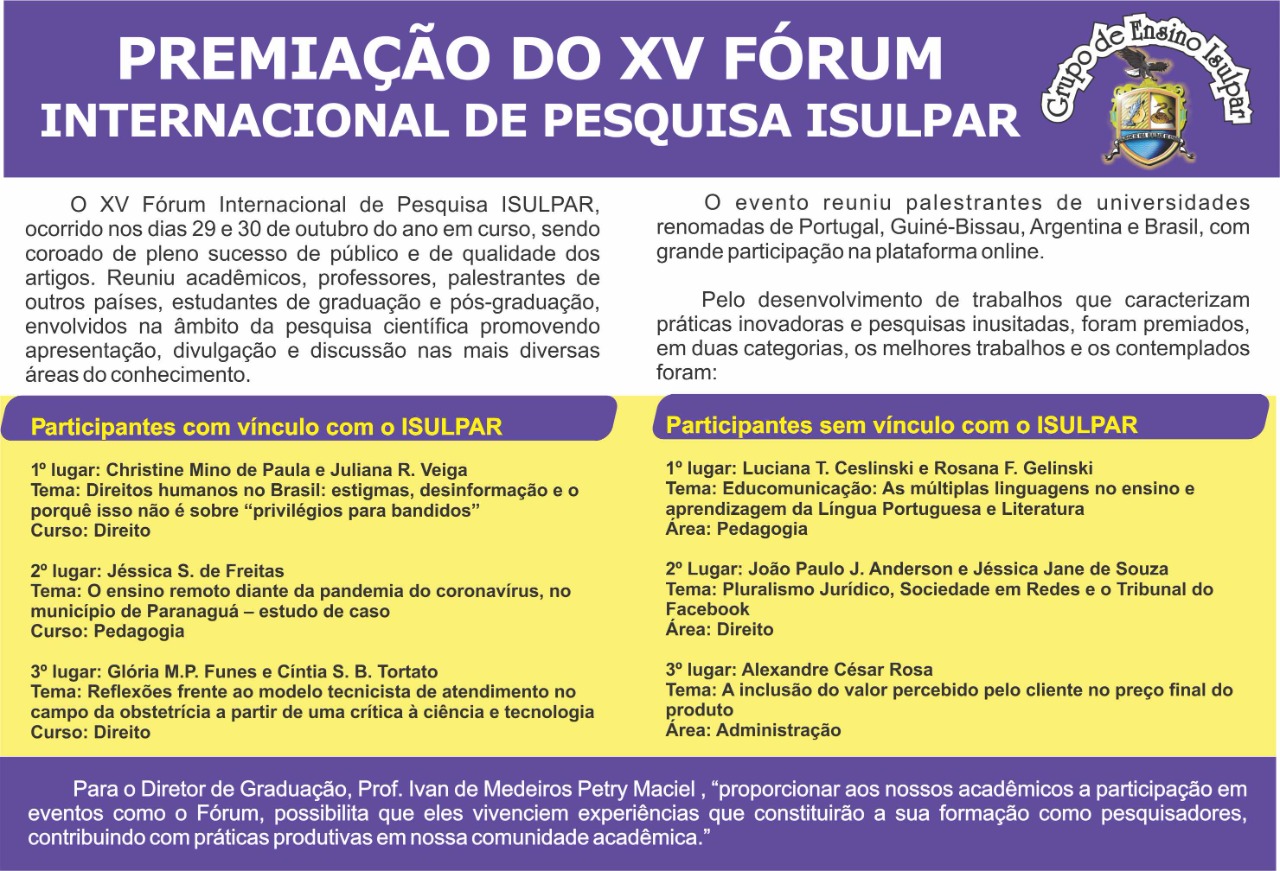 PREMIAÇÃO DO XV FÓRUM
INTERNACIONAL DE PESQUISA ISULPAR

Grupo de Ensino Isulpar

O XV Fórum Internacional de Pesquisa ISULPAR, ocorrido nos dias 29 e 30 de outubro do ano em curso, sendo coroado de pleno sucesso de público e de qualidade dos artigos. Reuniu acadêmicos, professores, palestrantes de outros países, estudantes de graduação e pós-graduação, envolvidos na âmbito da pesquisa científica promovendo apresentação, divulgação e discussão nas mais diversas áreas do conhecimento.

O evento reuniu palestrantes de universidades renomadas de Portugal, Guiné-Bissau, Argentina e Brasil, com grande participação na plataforma online.

Pelo desenvolvimento de trabalhos que caracterizam práticas inovadoras e pesquisas inusitadas, foram premiados, em duas categorias, os melhores trabalhos e os contemplados foram:

Participantes com vínculo com o ISULPAR

1º lugar: Christine Mino de Paula e Juliana R. Veiga
Tema: Direitos humanos no Brasil: estigmas, desinformação e o porquê isso não é sobre “privilégios para bandidos”
Curso: Direito

2º lugar: Jéssica S. de Freitas
Tema: O ensino remoto diante da pandemia do coronavírus, no município de Paranaguá – estudo de caso
Curso: Pedagogia

3º lugar: Glória M.P. Funes e Cíntia S. B. Tortato
Tema: Reflexões frente ao modelo tecnicista de atendimento no campo da obstetrícia a partir de uma crítica à ciência e tecnologia
Curso: Direito

Participantes sem vínculo com o ISULPAR

1º lugar: Luciana T. Ceslinski e Rosana F. Gelinski
Tema: Educomunicação: As múltiplas linguagens no ensino e aprendizagem da Língua Portuguesa e Literatura
Área: Pedagogia

2º Lugar: João Paulo J. Anderson e Jéssica Jane de Souza
Tema: Pluralismo Jurídico, Sociedade em Redes e o Tribunal do Facebook
Área: Direito

3º lugar: Alexandre César Rosa
Tema: A inclusão do valor percebido pelo cliente no preço final do produto
Área: Administração

Para o Diretor de Graduação, Prof. Ivan de Medeiros Petry Maciel , “proporcionar aos nossos acadêmicos a participação em eventos como o Fórum, possibilita que eles vivenciem experiências que constituirão a sua formação como pesquisadores, contribuindo com práticas produtivas em nossa comunidade acadêmica.”